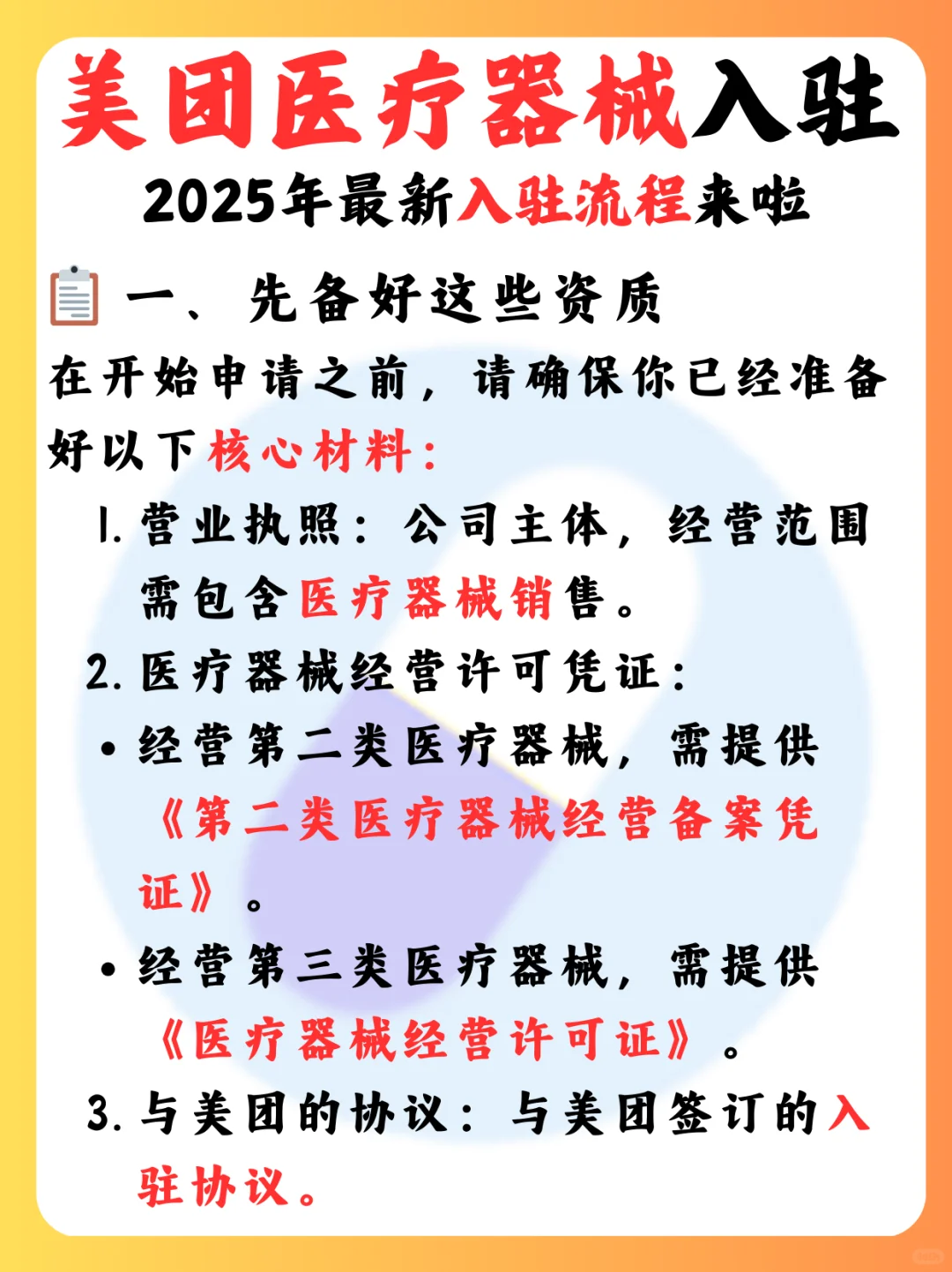 美团医疗器械入驻

2025年最新入驻流程来啦

一、先备好这些资质

在开始申请之前，请确保你已经准备好以下核心材料：

1.营业执照：公司主体，经营范围需包含医疗器械销售。

2.医疗器械经营许可凭证：

• 经营第二类医疗器械，需提供《第二类医疗器械经营备案凭证》。

• 经营第三类医疗器械，需提供《医疗器械经营许可证》。

3.与美团的协议：与美团签订的入驻协议。